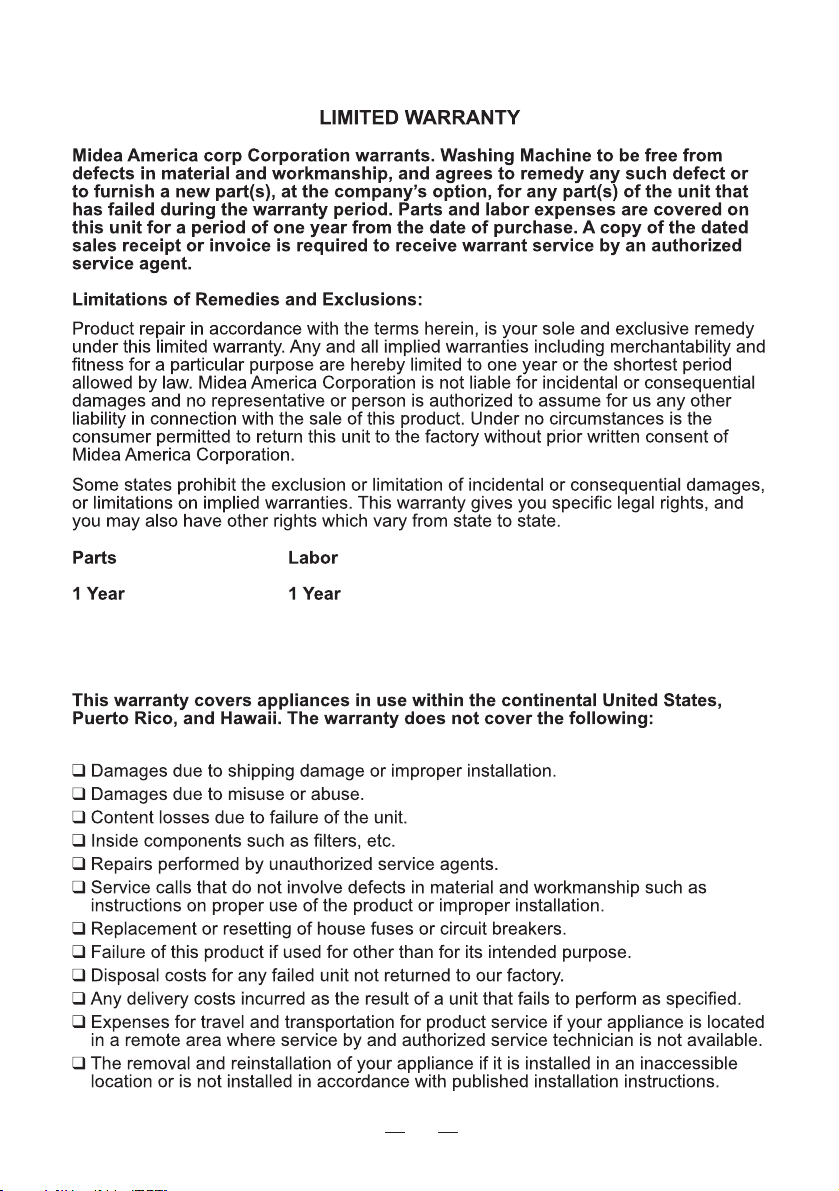 LIMITED WARRANTY

Midea America corp Corporation warrants. Washing Machine to be free from defects in material and workmanship, and agrees to remedy any such defect or to furnish a new part(s), at the company's option, for any part(s) of the unit that has failed during the warranty period. Parts and labor expenses are covered on this unit for a period of one year from the date of purchase. A copy of the dated sales receipt or invoice is required to receive warrant service by an authorized service agent.

Limitations of Remedies and Exclusions:

Product repair in accordance with the terms herein, is your sole and exclusive remedy under this limited warranty. Any and all implied warranties including merchantability and fitness for a particular purpose are hereby limited to one year or the shortest period allowed by law. Midea America Corporation is not liable for incidental or consequential damages and no representative or person is authorized to assume for us any other liability in connection with the sale of this product. Under no circumstances is the consumer permitted to return this unit to the factory without prior written consent of Midea America Corporation.

Some states prohibit the exclusion or limitation of incidental or consequential damages, or limitations on implied warranties. This warranty gives you specific legal rights, and you may also have other rights which vary from state to state.

Parts Labor

1 Year 1 Year

This warranty covers appliances in use within the continental United States, Puerto Rico, and Hawaii. The warranty does not cover the following:

☐ Damages due to shipping damage or improper installation.
☐ Damages due to misuse or abuse.
☐ Content losses due to failure of the unit.
☐ Inside components such as filters, etc.
☐ Repairs performed by unauthorized service agents.
☐ Service calls that do not involve defects in material and workmanship such as instructions on proper use of the product or improper installation.
☐ Replacement or resetting of house fuses or circuit breakers.
☐ Failure of this product if used for other than for its intended purpose.
☐ Disposal costs for any failed unit not returned to our factory.
☐ Any delivery costs incurred as the result of a unit that fails to perform as specified.
☐ Expenses for travel and transportation for product service if your appliance is located in a remote area where service by and authorized service technician is not available.
☐ The removal and reinstallation of your appliance if it is installed in an inaccessible location or is not installed in accordance with published installation instructions.